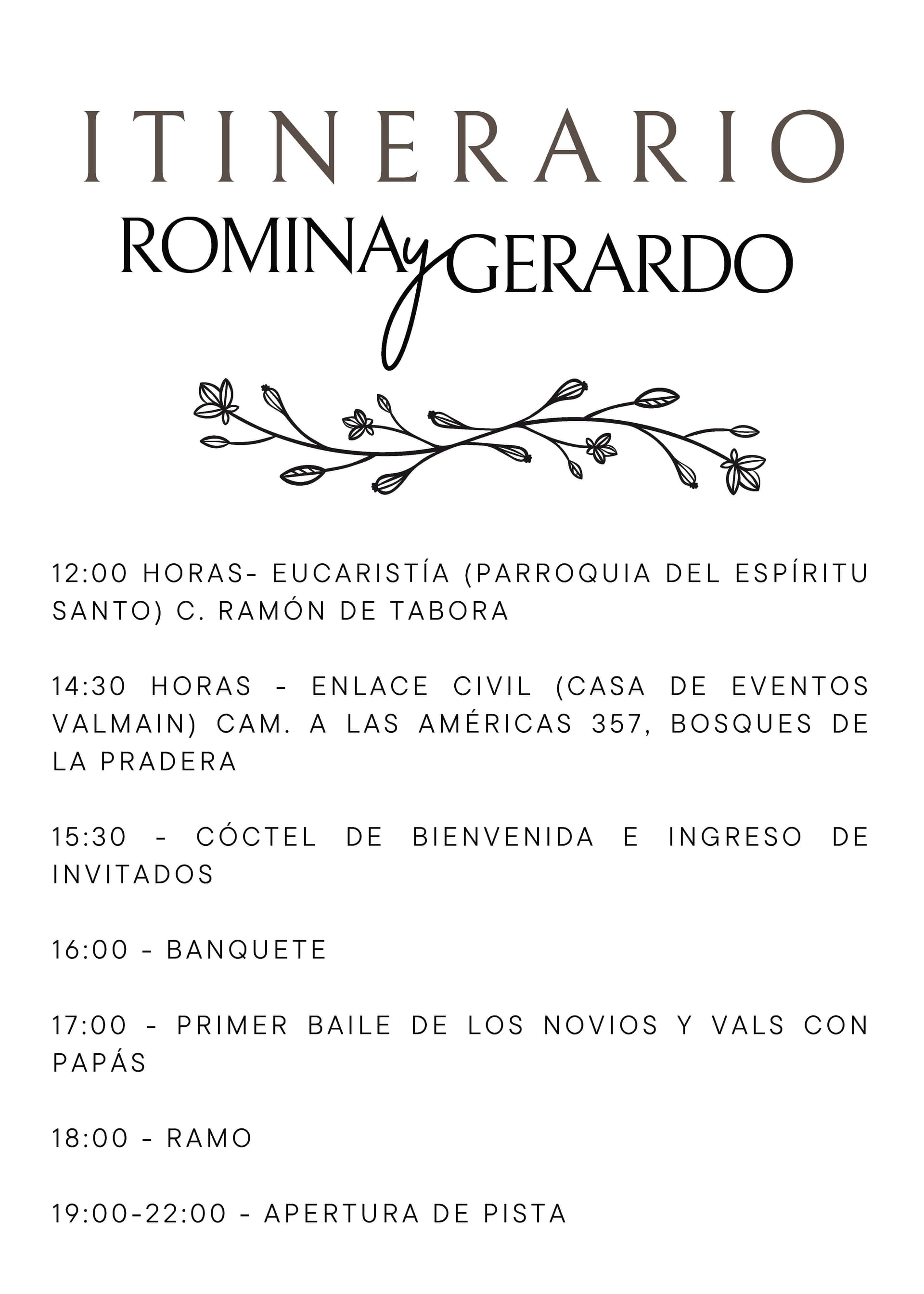 ITINERARIO

ROMINA y GERARDO

12:00 HORAS- EUCARISTÍA (PARROQUIA DEL ESPÍRITU SANTO) C. RAMÓN DE TABORA

14:30 HORAS - ENLACE CIVIL (CASA DE EVENTOS VALMAIN) CAM. A LAS AMÉRICAS 357, BOSQUES DE LA PRADERA

15:30 - CÓCTEL DE BIENVENIDA E INGRESO DE INVITADOS

16:00 - BANQUETE

17:00 - PRIMER BAILE DE LOS NOVIOS Y VALS CON PAPÁS

18:00 - RAMO

19:00-22:00 - APERTURA DE PISTA